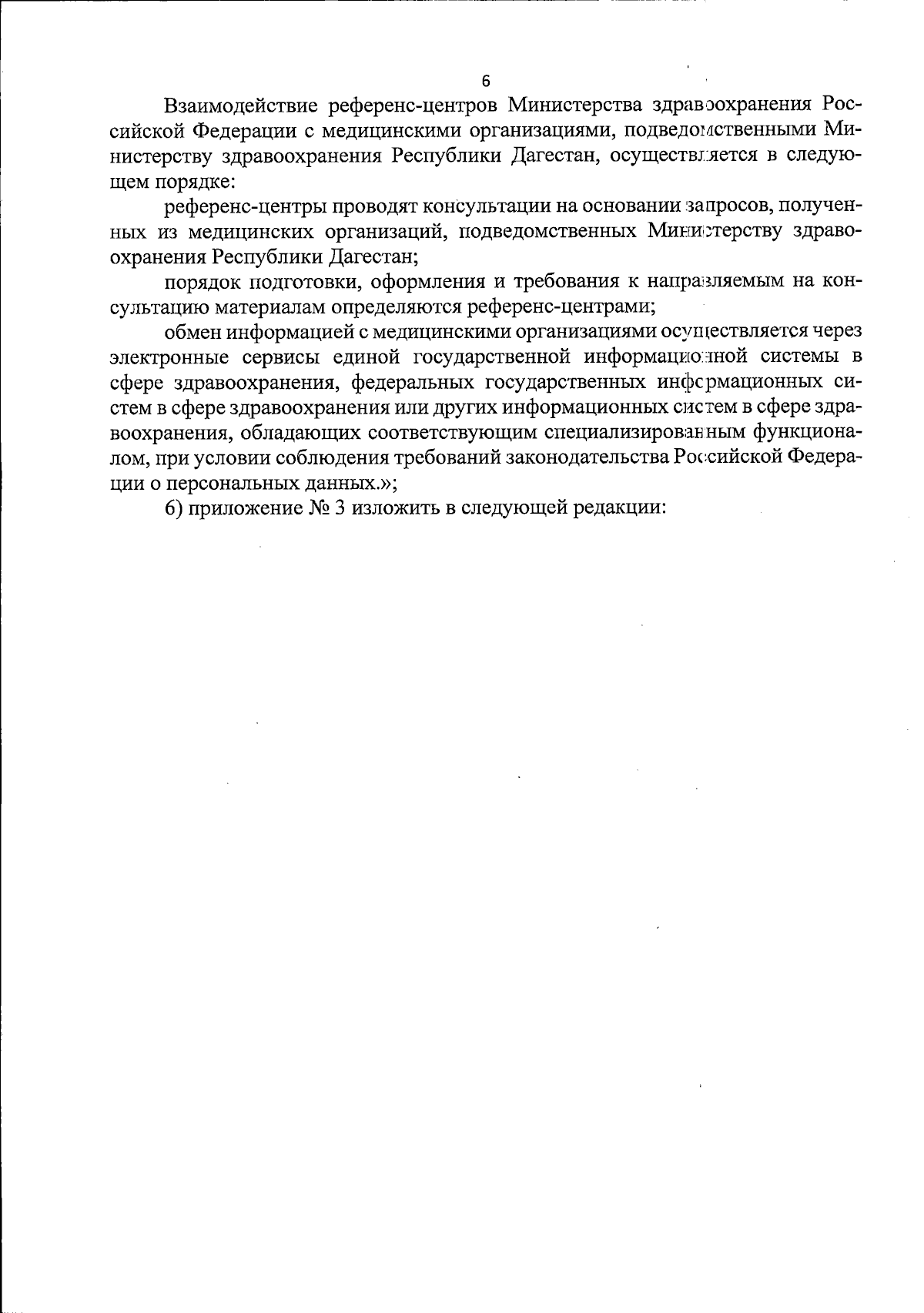 6

Взаимодействие референс-центров Министерства здравоохранения Российской Федерации с медицинскими организациями, подведомственными Министерству здравоохранения Республики Дагестан, осуществляется в следующем порядке:

референс-центры проводят консультации на основании запросов, полученных из медицинских организаций, подведомственных Министерству здравоохранения Республики Дагестан;

порядок подготовки, оформления и требования к направляемым на консультацию материалам определяются референс-центрами;

обмен информацией с медицинскими организациями осуществляется через электронные сервисы единой государственной информационной системы в сфере здравоохранения, федеральных государственных информационных систем в сфере здравоохранения или других информационных систем в сфере здравоохранения, обладающих соответствующим специализированным функционалом, при условии соблюдения требований законодательства Российской Федерации о персональных данных.»;

6) приложение № 3 изложить в следующей редакции: